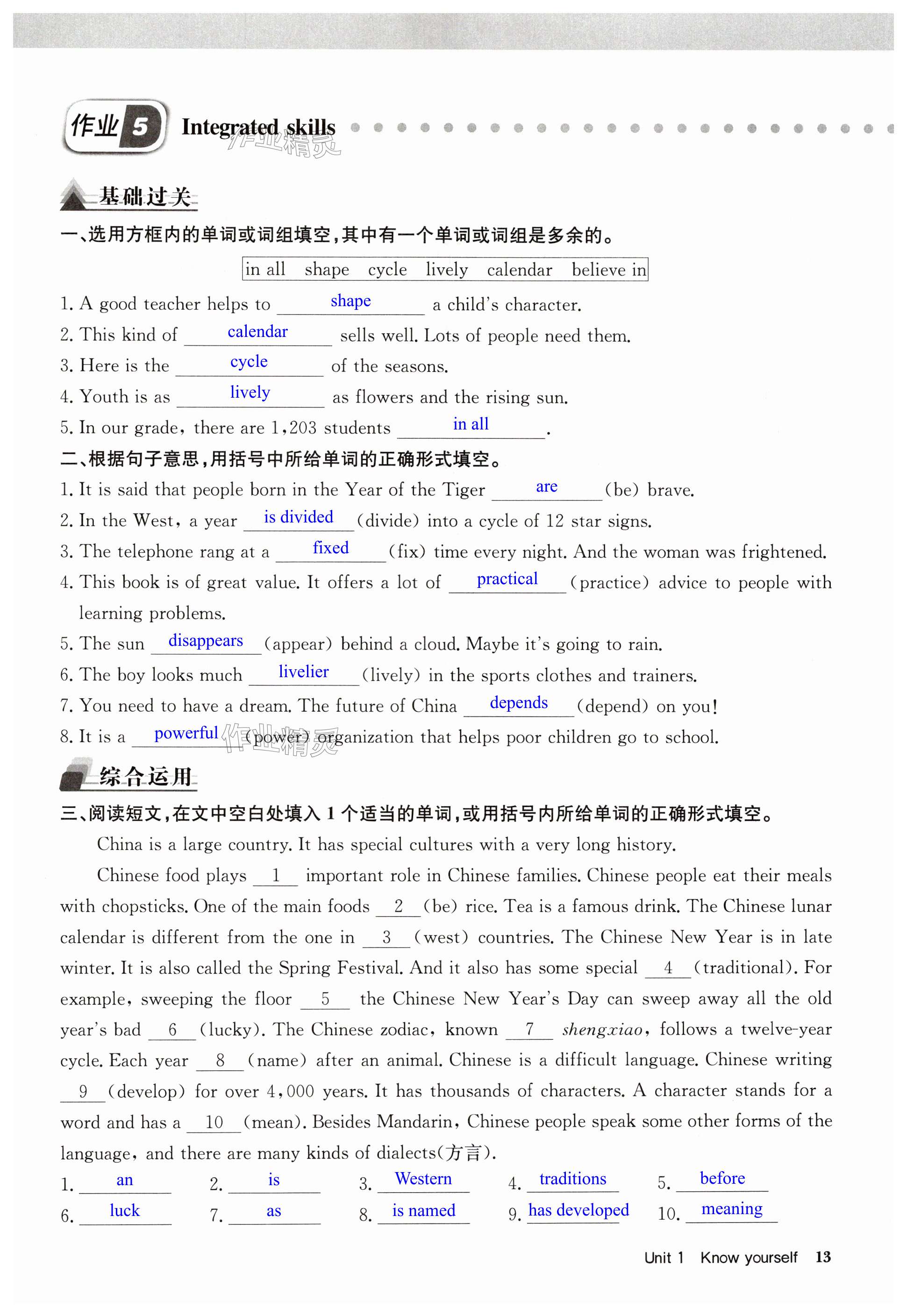 作业 5 Integrated skills

作业精灵

基础过关

一、选用方框内的单词或词组填空，其中有一个单词或词组是多余的。

in all shape cycle lively calendar believe in

1. A good teacher helps to shape a child's character.

2. This kind of calendar sells well. Lots of people need them.

3. Here is the cycle of the seasons.

4. Youth is as lively as flowers and the rising sun.

5. In our grade, there are 1,203 students in all.

二、根据句子意思，用括号中所给单词的正确形式填空。

1. It is said that people born in the Year of the Tiger are (be) brave.

2. In the West, a year is divided (divide) into a cycle of 12 star signs.

3. The telephone rang at a fixed (fix) time every night. And the woman was frightened.

4. This book is of great value. It offers a lot of practical (practice) advice to people with learning problems.

5. The sun disappears (appear) behind a cloud. Maybe it's going to rain.

6. The boy looks much livelier (lively) in the sports clothes and trainers.

7. You need to have a dream. The future of China depends (depend) on you!

8. It is a powerful (power) organization that helps poor children go to school.

作业精灵

综合运用

三、阅读短文，在文中空白处填入 1 个适当的单词，或用括号内所给单词的正确形式填空。

China is a large country. It has special cultures with a very long history.

Chinese food plays 1 important role in Chinese families. Chinese people eat their meals with chopsticks. One of the main foods 2 (be) rice. Tea is a famous drink. The Chinese lunar calendar is different from the one in 3 (west) countries. The Chinese New Year is in late winter. It is also called the Spring Festival. And it also has some special 4 (traditional). For example, sweeping the floor 5 the Chinese New Year's Day can sweep away all the old year's bad 6 (lucky). The Chinese zodiac, known 7 shengxiao, follows a twelve-year cycle. Each year 8 (name) after an animal. Chinese is a difficult language. Chinese writing 9 (develop) for over 4,000 years. It has thousands of characters. A character stands for a word and has a 10 (mean). Besides Mandarin, Chinese people speak some other forms of the language, and there are many kinds of dialects(方言).

1. an 2. is 3. Western 4. traditions 5. before
6. luck 7. as 8. is named 9. has developed 10. meaning

Unit 1 Know yourself 13